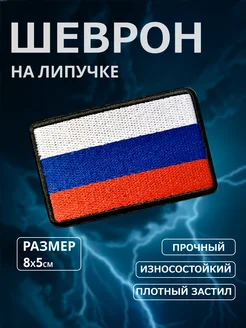 ШЕВРОН
НА ЛИПУЧКЕ

РАЗМЕР
8x5см

ПРОЧНЫЙ
ИЗНОСОСТОЙКИЙ
ПЛОТНЫЙ ЗАСТИЛ